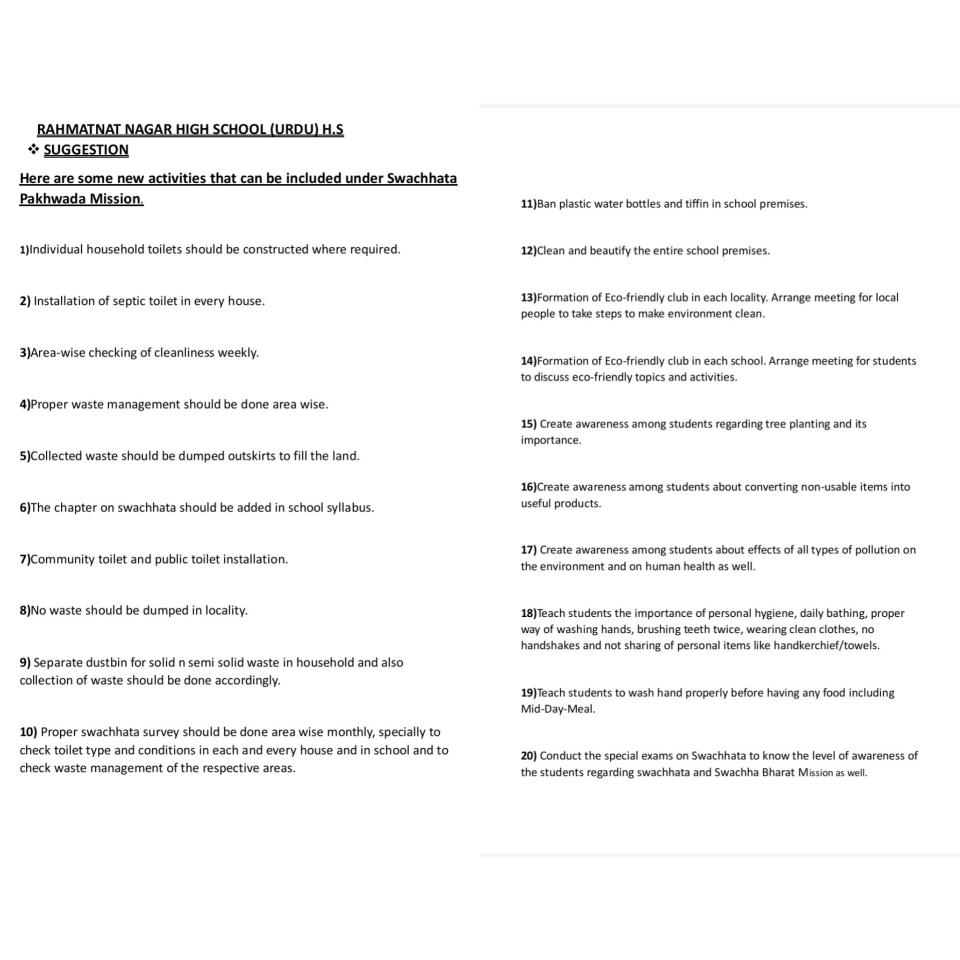 RAHMATNAT NAGAR HIGH SCHOOL (URDU) H.S

❖ SUGGESTION

Here are some new activities that can be included under Swachhata Pakhwada Mission.

1)Individual household toilets should be constructed where required.

2) Installation of septic toilet in every house.

3)Area-wise checking of cleanliness weekly.

4)Proper waste management should be done area wise.

5)Collected waste should be dumped outskirts to fill the land.

6)The chapter on swachhata should be added in school syllabus.

7)Community toilet and public toilet installation.

8)No waste should be dumped in locality.

9) Separate dustbin for solid n semi solid waste in household and also collection of waste should be done accordingly.

10) Proper swachhata survey should be done area wise monthly, specially to check toilet type and conditions in each and every house and in school and to check waste management of the respective areas.

11)Ban plastic water bottles and tiffin in school premises.

12)Clean and beautify the entire school premises.

13)Formation of Eco-friendly club in each locality. Arrange meeting for local people to take steps to make environment clean.

14)Formation of Eco-friendly club in each school. Arrange meeting for students to discuss eco-friendly topics and activities.

15) Create awareness among students regarding tree planting and its importance.

16)Create awareness among students about converting non-usable items into useful products.

17) Create awareness among students about effects of all types of pollution on the environment and on human health as well.

18)Teach students the importance of personal hygiene, daily bathing, proper way of washing hands, brushing teeth twice, wearing clean clothes, no handshakes and not sharing of personal items like handkerchief/towels.

19)Teach students to wash hand properly before having any food including Mid-Day-Meal.

20) Conduct the special exams on Swachhata to know the level of awareness of the students regarding swachhata and Swachha Bharat Mission as well.